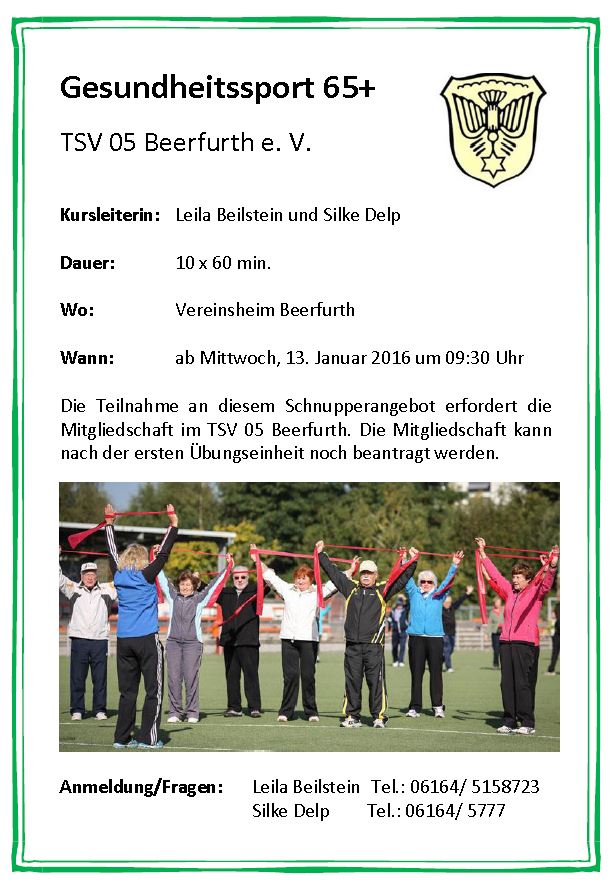 Gesundheitssport 65+

TSV 05 Beerfurth e. V.

Kursleiterin: Leila Beilstein und Silke Delp

Dauer: 10 x 60 min.

Wo: Vereinsheim Beerfurth

Wann: ab Mittwoch, 13. Januar 2016 um 09:30 Uhr

Die Teilnahme an diesem Schnupperangebot erfordert die Mitgliedschaft im TSV 05 Beerfurth. Die Mitgliedschaft kann nach der ersten Übungseinheit noch beantragt werden.

Anmeldung/Fragen: Leila Beilstein Tel.: 06164/ 5158723
Silke Delp Tel.: 06164/ 5777